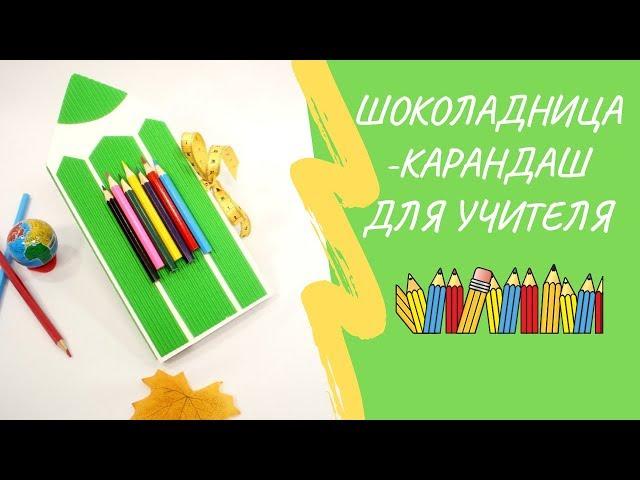 ШОКОЛАДНИЦА
-КАРАНДАШ
ДЛЯ УЧИТЕЛЯ